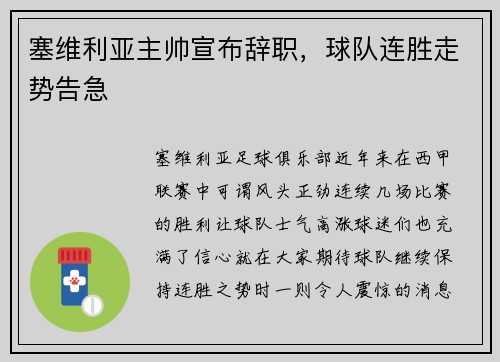 塞维利亚主帅宣布辞职，球队连胜走势告急

塞维利亚足球俱乐部近年来在西甲联赛中可谓风头正劲连续几场比赛的胜利让球队士气高涨球迷们也充满了信心就在大家期待球队继续保持连胜之势时一则令人震惊的消息